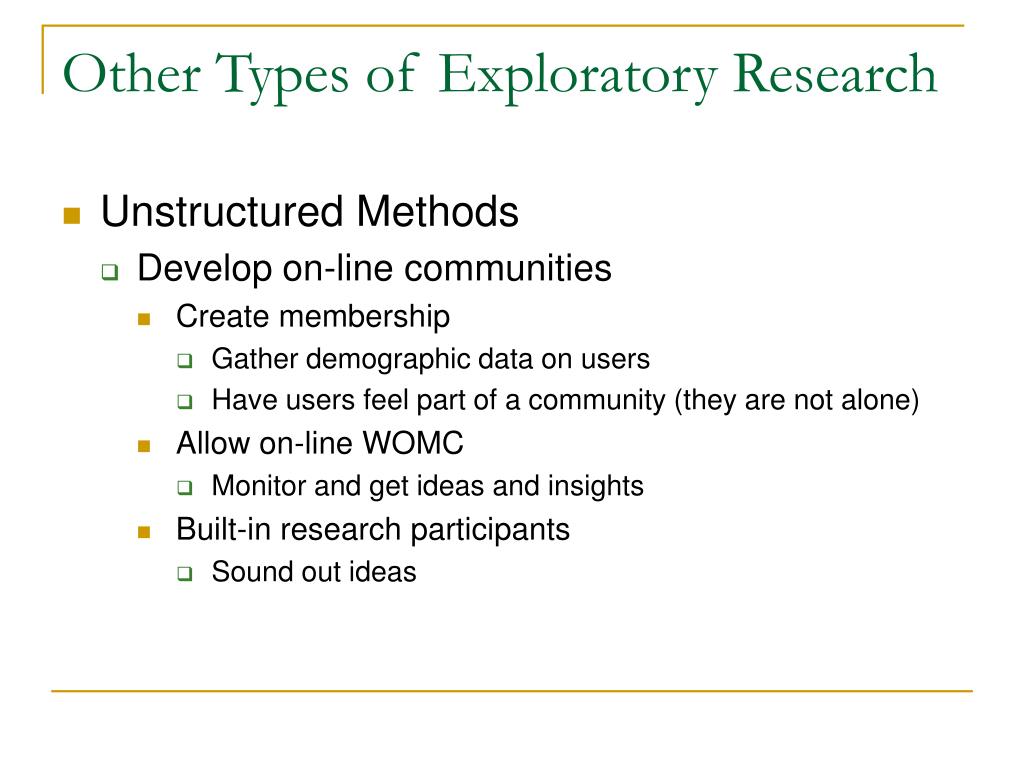 Other Types of Exploratory Research

Unstructured Methods
Develop on-line communities
Create membership
Gather demographic data on users
Have users feel part of a community (they are not alone)
Allow on-line WOMC
Monitor and get ideas and insights
Built-in research participants
Sound out ideas